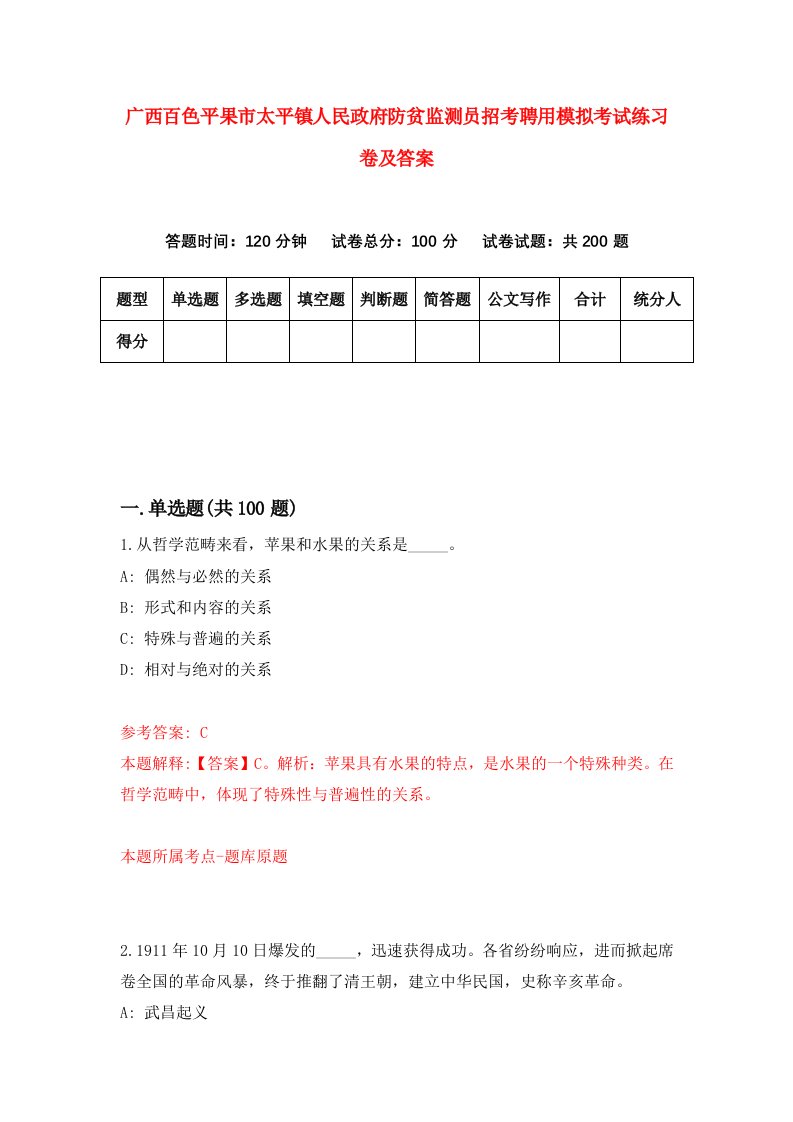 广西百色平果市太平镇人民政府防贫监测员招考聘用模拟考试练习卷及答案

答题时间：120 分钟　试卷总分：100 分　试卷试题：共 200 题

| 题型 | 单选题 | 多选题 | 填空题 | 判断题 | 简答题 | 公文写作 | 合计 | 统分人 |
|---|---|---|---|---|---|---|---|---|
| 得分 | | | | | | | | |

一.单选题(共 100 题)

1.从哲学范畴来看，苹果和水果的关系是_____。
A: 偶然与必然的关系
B: 形式和内容的关系
C: 特殊与普遍的关系
D: 相对与绝对的关系

参考答案: C
本题解释:【答案】C。解析：苹果具有水果的特点，是水果的一个特殊种类。在哲学范畴中，体现了特殊性与普遍性的关系。

本题所属考点-题库原题

2.1911 年 10 月 10 日爆发的_____，迅速获得成功。各省纷纷响应，进而掀起席卷全国的革命风暴，终于推翻了清王朝，建立中华民国，史称辛亥革命。
A: 武昌起义